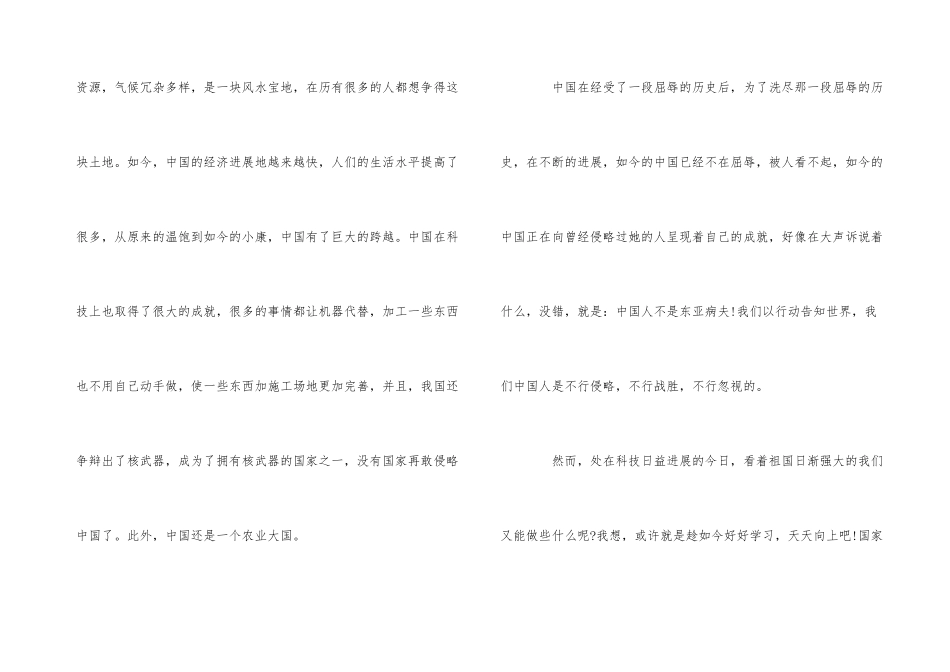 资源，气候冗杂多样，是一块风水宝地，在历有很多的人都想争得这块土地。如今，中国的经济进展地越来越快，人们的生活水平提高了很多，从原来的温饱到如今的小康，中国有了巨大的跨越。中国在科技上也取得了很大的成就，很多的事情都让机器代替，加工一些东西也不用自己动手做，使一些东西加施工场地更加完善，并且，我国还争辩出了核武器，成为了拥有核武器的国家之一，没有国家再敢侵略中国了。此外，中国还是一个农业大国。

中国在经受了一段屈辱的历史后，为了洗尽那一段屈辱的历史，在不断的进展，如今的中国已经不在屈辱，被人看不起，如今的中国正在向曾经侵略过她的人呈现着自己的成就，好像在大声诉说着什么，没错，就是：中国人不是东亚病夫!我们以行动告知世界，我们中国人是不行侵略，不行战胜，不行忽视的。

然而，处在科技日益进展的今日，看着祖国日渐强大的我们又能做些什么呢?我想，或许就是趁如今好好学习，天天向上吧!国家